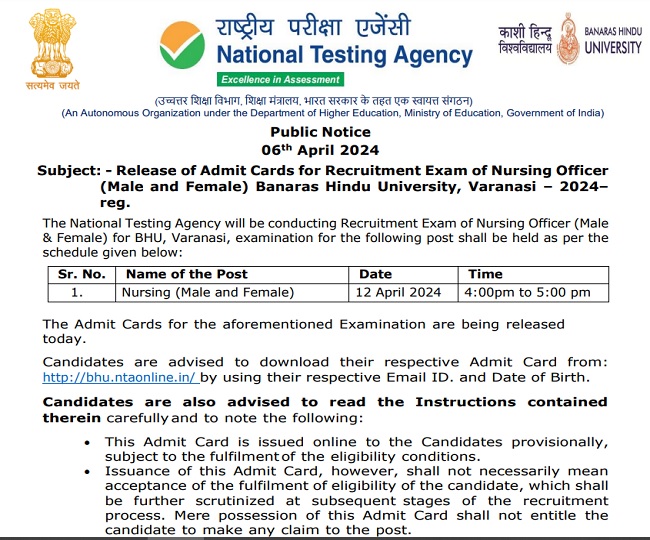 सत्यमेव जयते

राष्ट्रीय परीक्षा एजेंसी
National Testing Agency
Excellence in Assessment

काशी हिन्दू विश्वविद्यालय
BANARAS HINDU UNIVERSITY

(उच्चतर शिक्षा विभाग, शिक्षा मंत्रालय, भारत सरकार के तहत एक स्वायत्त संगठन)
(An Autonomous Organization under the Department of Higher Education, Ministry of Education, Government of India)

Public Notice
06$^{th}$ April 2024

Subject: - Release of Admit Cards for Recruitment Exam of Nursing Officer (Male and Female) Banaras Hindu University, Varanasi – 2024– reg.

The National Testing Agency will be conducting Recruitment Exam of Nursing Officer (Male & Female) for BHU, Varanasi, examination for the following post shall be held as per the schedule given below:

| Sr. No. | Name of the Post | Date | Time |
|---|---|---|---|
| 1. | Nursing (Male and Female) | 12 April 2024 | 4:00pm to 5:00 pm |

The Admit Cards for the aforementioned Examination are being released today.

Candidates are advised to download their respective Admit Card from: http://bhu.ntaonline.in/ by using their respective Email ID. and Date of Birth.

Candidates are also advised to read the Instructions contained therein carefully and to note the following:

• This Admit Card is issued online to the Candidates provisionally, subject to the fulfilment of the eligibility conditions.
• Issuance of this Admit Card, however, shall not necessarily mean acceptance of the fulfilment of eligibility of the candidate, which shall be further scrutinized at subsequent stages of the recruitment process. Mere possession of this Admit Card shall not entitle the candidate to make any claim to the post.